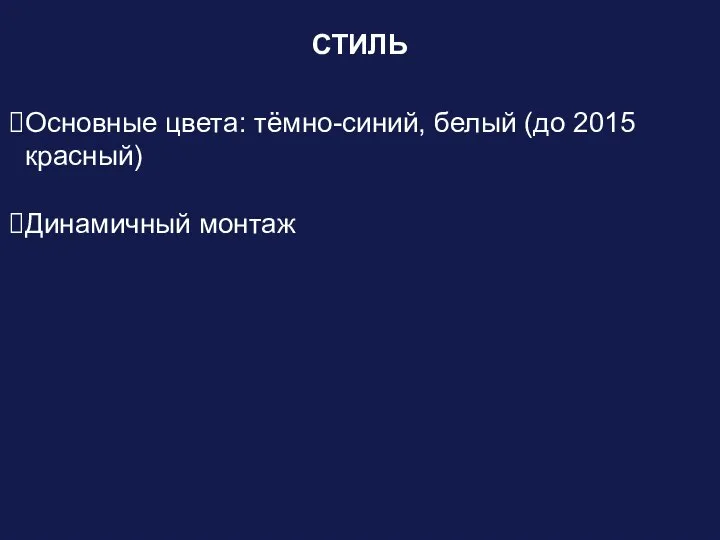 СТИЛЬ

Основные цвета: тёмно-синий, белый (до 2015 красный)

Динамичный монтаж